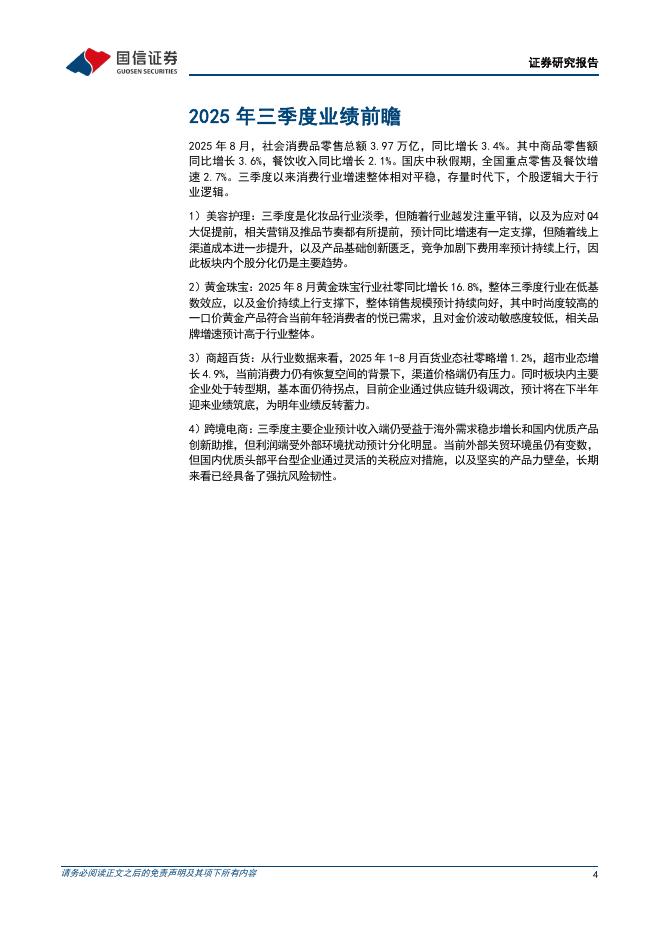 国信证券
GUOSEN SECURITIES

证券研究报告

2025 年三季度业绩前瞻

2025 年 8 月，社会消费品零售总额 3.97 万亿，同比增长 3.4%。其中商品零售额同比增长 3.6%，餐饮收入同比增长 2.1%。国庆中秋假期，全国重点零售及餐饮增速 2.7%。三季度以来消费行业增速整体相对平稳，存量时代下，个股逻辑大于行业逻辑。

1）美容护理：三季度是化妆品行业淡季，但随着行业越发注重平销，以及为应对 Q4 大促提前，相关营销及推品节奏都有所提前，预计同比增速有一定支撑，但随着线上渠道成本进一步提升，以及产品基础创新匮乏，竞争加剧下费用率预计持续上行，因此板块内个股分化仍是主要趋势。

2）黄金珠宝：2025 年 8 月黄金珠宝行业社零同比增长 16.8%，整体三季度行业在低基数效应，以及金价持续上行支撑下，整体销售规模预计持续向好，其中时尚度较高的一口价黄金产品符合当前年轻消费者的悦己需求，且对金价波动敏感度较低，相关品牌增速预计高于行业整体。

3）商超百货：从行业数据来看，2025 年 1-8 月百货业态社零略增 1.2%，超市业态增长 4.9%，当前消费力仍有恢复空间的背景下，渠道价格端仍有压力。同时板块内主要企业处于转型期，基本面仍待拐点，目前企业通过供应链升级调改，预计将在下半年迎来业绩筑底，为明年业绩反转蓄力。

4）跨境电商：三季度主要企业预计收入端仍受益于海外需求稳步增长和国内优质产品创新助推，但利润端受外部环境扰动预计分化明显。当前外部关贸环境虽仍有变数，但国内优质头部平台型企业通过灵活的关税应对措施，以及坚实的产品力壁垒，长期来看已经具备了强抗风险韧性。

请务必阅读正文之后的免责声明及其项下所有内容

4